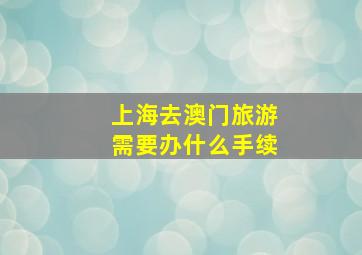 上海去澳门旅游
需要办什么手续